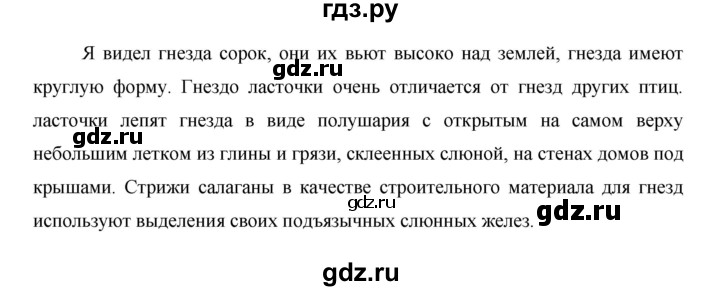 гдз.ру

Я видел гнезда сорок, они их вьют высоко над землей, гнезда имеют круглую форму. Гнездо ласточки очень отличается от гнезд других птиц. ласточки лепят гнезда в виде полушария с открытым на самом верху небольшим летком из глины и грязи, склеенных слюной, на стенах домов под крышами. Стрижи салаганы в качестве строительного материала для гнезд используют выделения своих подъязычных слюнных желез.

gdz.ru
gdz.ru
gdz.ru
gdz.ru
gdz.ru